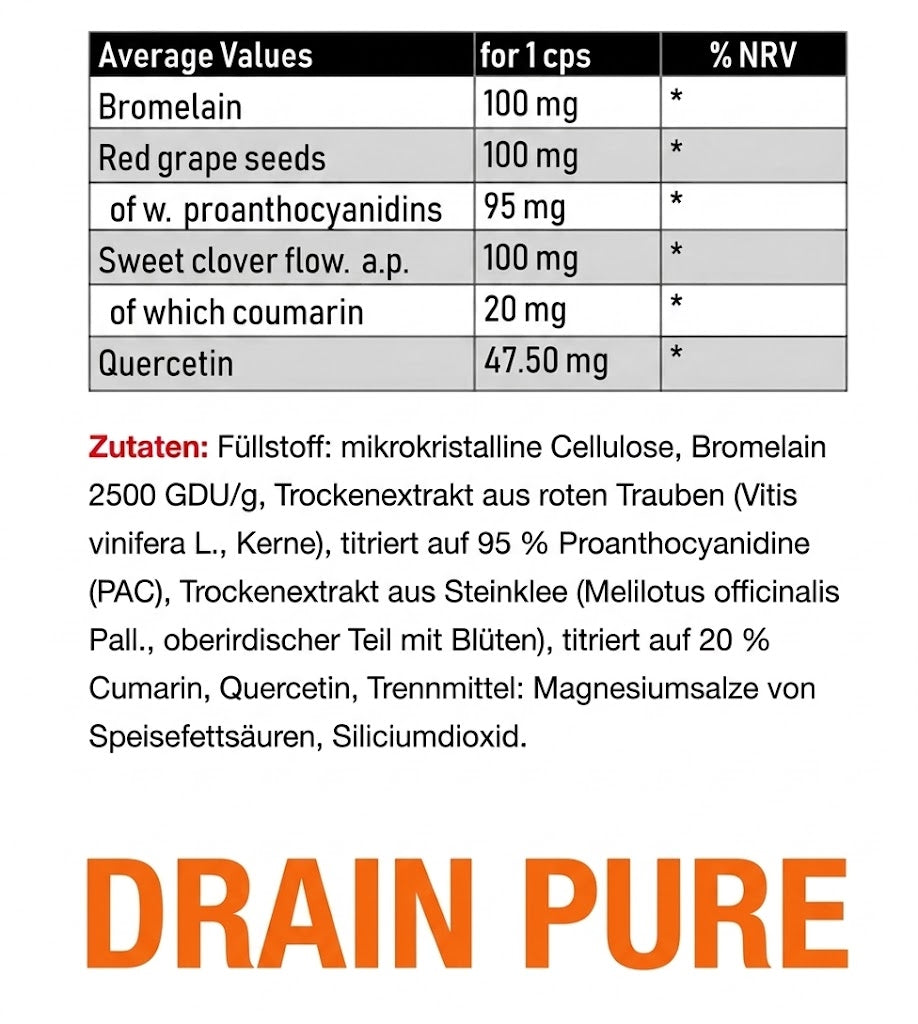 | Average Values | for 1 cps | % NRV |
|---|---|---|
| Bromelain | 100 mg | * |
| Red grape seeds | 100 mg | * |
| of w. proanthocyanidins | 95 mg | * |
| Sweet clover flow. a.p. | 100 mg | * |
| of which coumarin | 20 mg | * |
| Quercetin | 47.50 mg | * |

Zutaten: Füllstoff: mikrokristalline Cellulose, Bromelain 2500 GDU/g, Trockenextrakt aus roten Trauben (Vitis vinifera L., Kerne), titriert auf 95 % Proanthocyanidine (PAC), Trockenextrakt aus Steinklee (Melilotus officinalis Pall., oberirdischer Teil mit Blüten), titriert auf 20 % Cumarin, Quercetin, Trennmittel: Magnesiumsalze von Speisefettsäuren, Siliciumdioxid.

DRAIN PURE